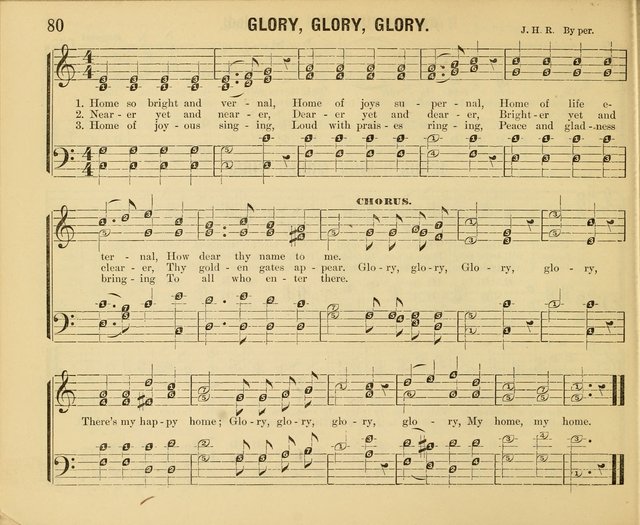 80

GLORY, GLORY, GLORY.

J. H. R. By per.

1. Home so bright and ver - nal, Home of joys su - per - nal, Home of life e-
2. Near - er yet and near - er, Dear - er yet and dear - er, Bright - er yet and
3. Home of joy - ous sing - ing, Loud with prais - es ring - ing, Peace and glad - ness

CHORUS.

ter - nal, How dear thy name to me.
clear - er, Thy gold - en gates ap - pear. Glo - ry, glo - ry, Glo - ry, glo - ry,
bring - ing To all who en - ter there.

There's my hap - py home; Glo - ry, glo - ry, glo - ry, glo - ry, My home, my home.